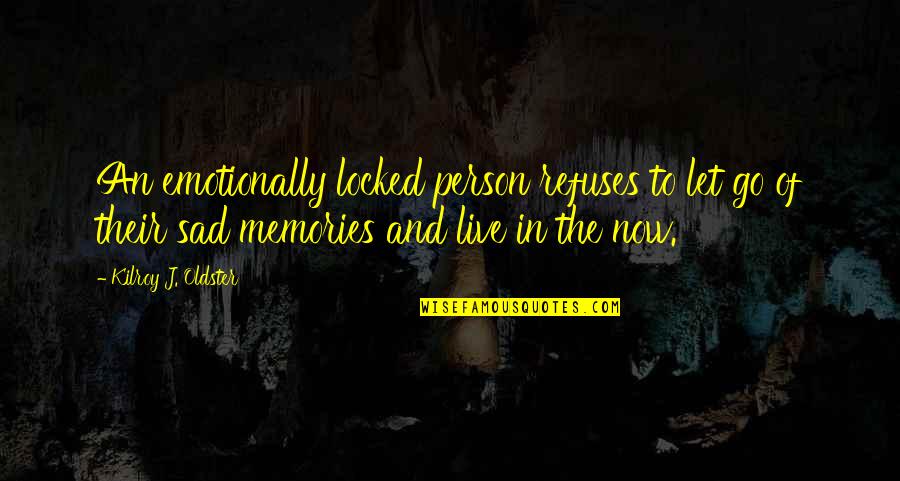 An emotionally locked person refuses to let go of their sad memories and live in the now.

- Kilroy J. Oldster

WISEFAMOUSQUOTES.COM